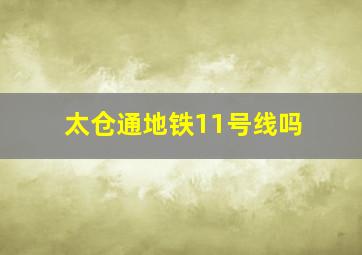 太仓通地铁11号线吗